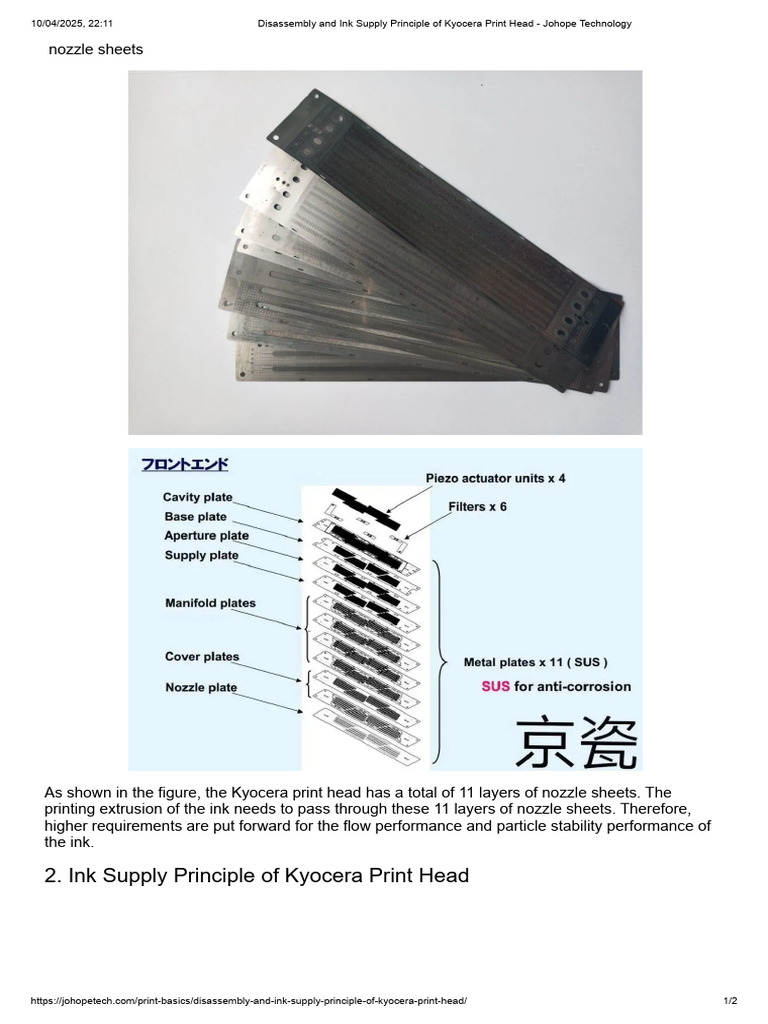 10/04/2025, 22:11 Disassembly and Ink Supply Principle of Kyocera Print Head - Johope Technology

nozzle sheets

フロントエンド

Cavity plate
Base plate
Aperture plate
Supply plate
Manifold plates
Cover plates
Nozzle plate

Piezo actuator units x 4
Filters x 6

Metal plates x 11 ( SUS )
SUS for anti-corrosion

京瓷

As shown in the figure, the Kyocera print head has a total of 11 layers of nozzle sheets. The printing extrusion of the ink needs to pass through these 11 layers of nozzle sheets. Therefore, higher requirements are put forward for the flow performance and particle stability performance of the ink.

2. Ink Supply Principle of Kyocera Print Head

https://johopetech.com/print-basics/disassembly-and-ink-supply-principle-of-kyocera-print-head/ 1/2